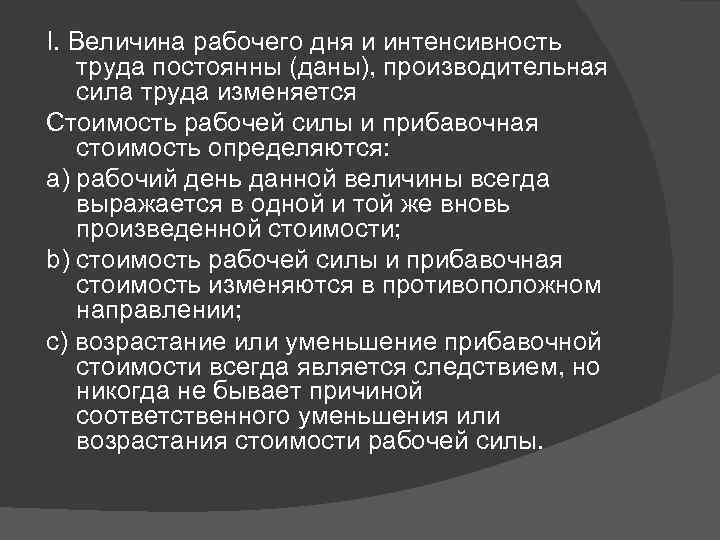 I. Величина рабочего дня и интенсивность труда постоянны (даны), производительная сила труда изменяется

Стоимость рабочей силы и прибавочная стоимость определяются:

a) рабочий день данной величины всегда выражается в одной и той же вновь произведенной стоимости;

b) стоимость рабочей силы и прибавочная стоимость изменяются в противоположном направлении;

c) возрастание или уменьшение прибавочной стоимости всегда является следствием, но никогда не бывает причиной соответственного уменьшения или возрастания стоимости рабочей силы.